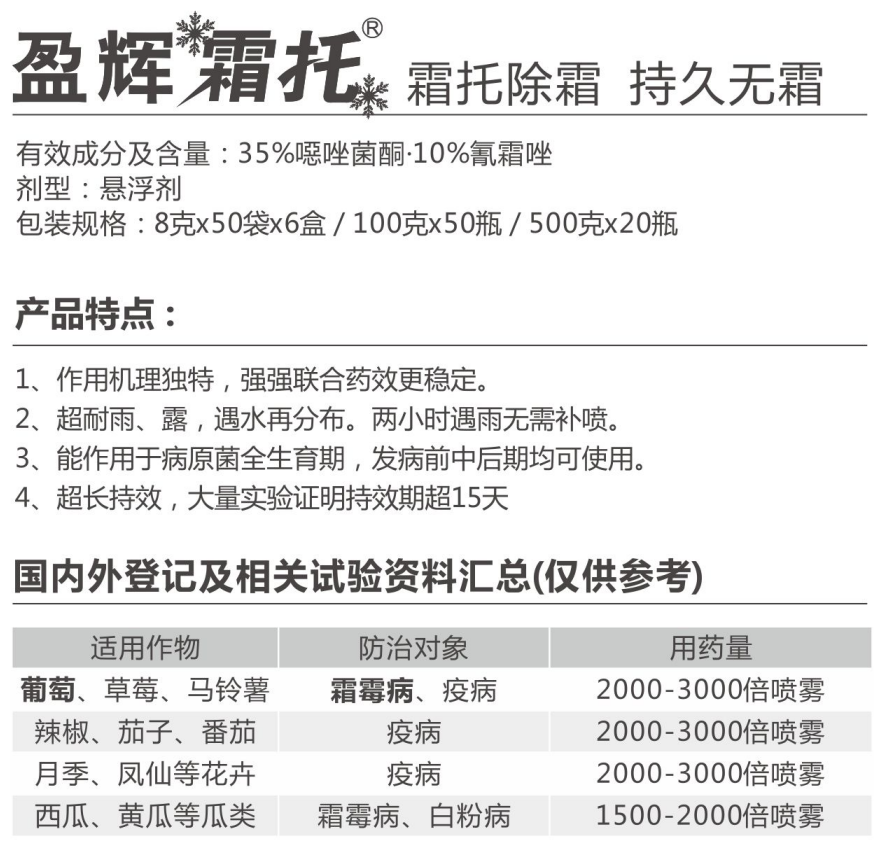 盈辉霜托®

霜托除霜 持久无霜

有效成分及含量：35%噁唑菌酮·10%氰霜唑
剂型：悬浮剂
包装规格：8克x50袋x6盒 / 100克x50瓶 / 500克x20瓶

产品特点：

1、作用机理独特，强强联合药效更稳定。
2、超耐雨、露，遇水再分布。两小时遇雨无需补喷。
3、能作用于病原菌全生育期，发病前中后期均可使用。
4、超长持效，大量实验证明持效期超15天

国内外登记及相关试验资料汇总(仅供参考)

| 适用作物 | 防治对象 | 用药量 |
|---|---|---|
| 葡萄、草莓、马铃薯 | 霜霉病、疫病 | 2000-3000倍喷雾 |
| 辣椒、茄子、番茄 | 疫病 | 2000-3000倍喷雾 |
| 月季、凤仙等花卉 | 疫病 | 2000-3000倍喷雾 |
| 西瓜、黄瓜等瓜类 | 霜霉病、白粉病 | 1500-2000倍喷雾 |